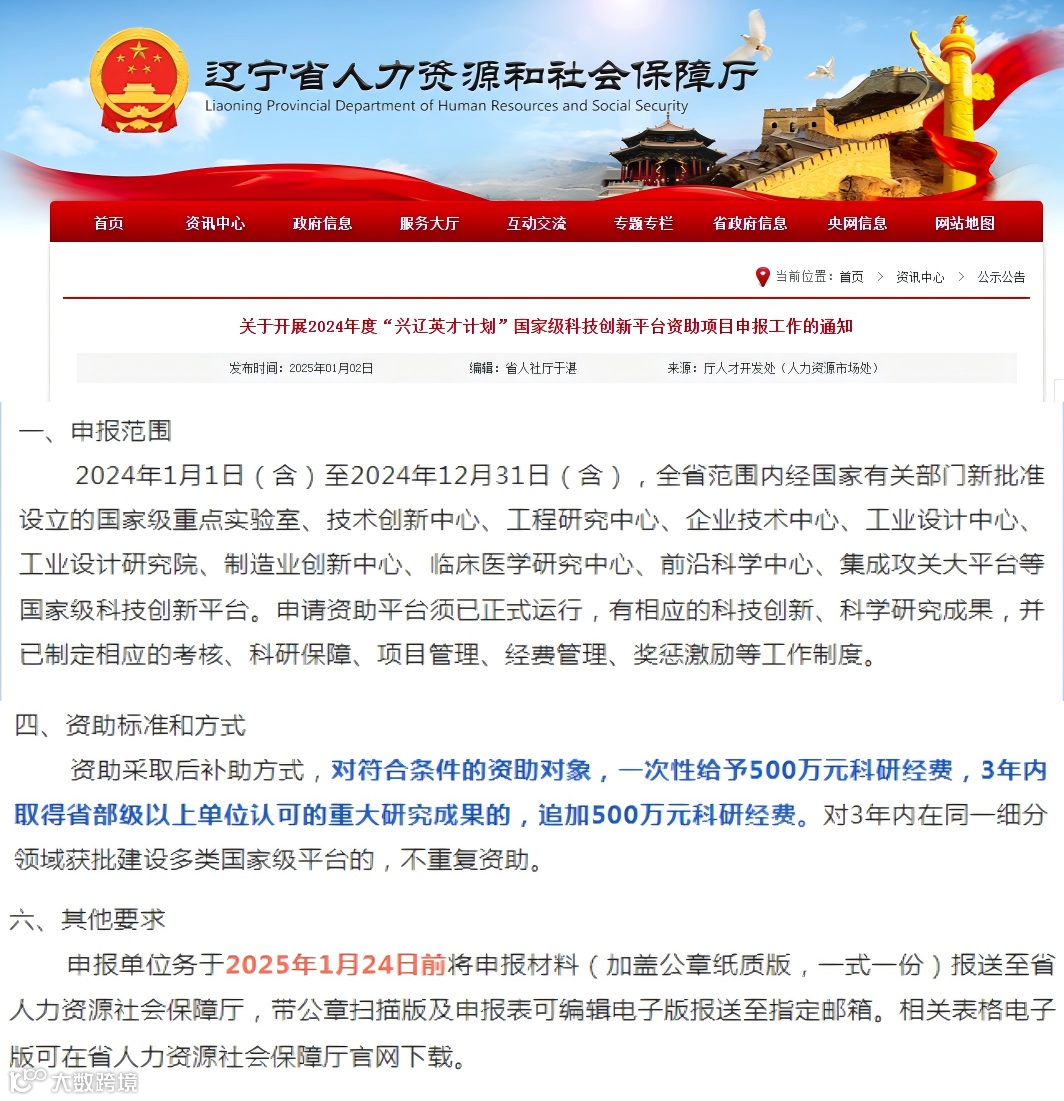 辽宁省人力资源和社会保障厅
Liaoning Provincial Department of Human Resources and Social Security

首页 资讯中心 政府信息 服务大厅 互动交流 专题专栏 省政府信息 央网信息 网站地图

当前位置：首页 > 资讯中心 > 公示公告

关于开展2024年度“兴辽英才计划”国家级科技创新平台资助项目申报工作的通知

发布时间：2025年01月02日 编辑：省人社厅于湛 来源：厅人才开发处（人力资源市场处）

一、申报范围

2024年1月1日（含）至2024年12月31日（含），全省范围内经国家有关部门新批准设立的国家级重点实验室、技术创新中心、工程研究中心、企业技术中心、工业设计中心、工业设计研究院、制造业创新中心、临床医学研究中心、前沿科学中心、集成攻关大平台等国家级科技创新平台。申请资助平台须已正式运行，有相应的科技创新、科学研究成果，并已制定相应的考核、科研保障、项目管理、经费管理、奖惩激励等工作制度。

四、资助标准和方式

资助采取后补助方式，对符合条件的资助对象，一次性给予500万元科研经费，3年内取得省部级以上单位认可的重大研究成果的，追加500万元科研经费。对3年内在同一细分领域获批建设多类国家级平台的，不重复资助。

六、其他要求

申报单位务于2025年1月24日前将申报材料（加盖公章纸质版，一式一份）报送至省人力资源社会保障厅，带公章扫描版及申报表可编辑电子版报送至指定邮箱。相关表格电子版可在省人力资源社会保障厅官网下载。

大数跨境